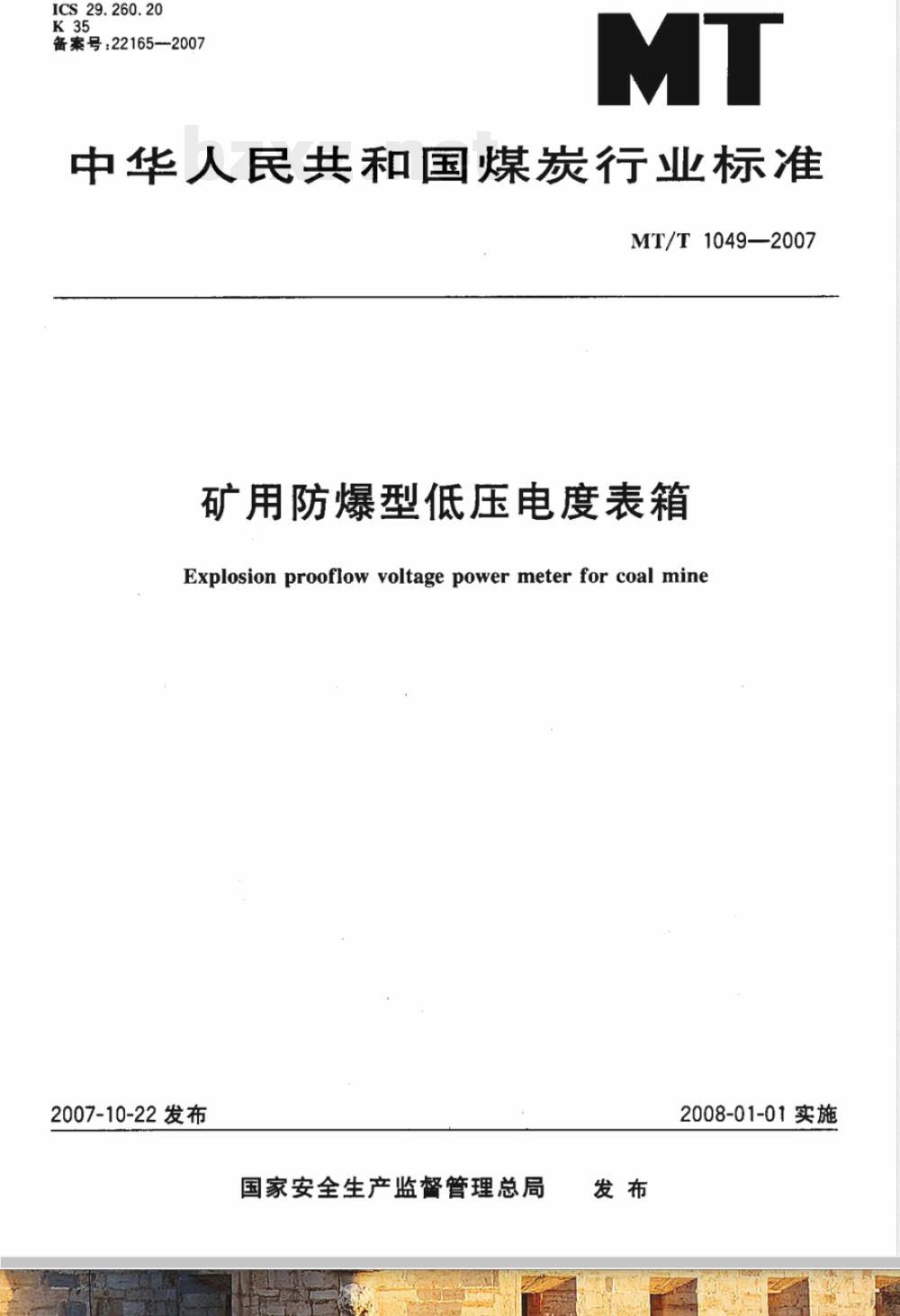 ICS 29.260.20
K 35
备案号:22165—2007

MT

中华人民共和国煤炭行业标准

MT/T 1049—2007

矿用防爆型低压电度表箱

Explosion prooflow voltage power meter for coal mine

2007-10-22 发布

2008-01-01 实施

国家安全生产监督管理总局 发布